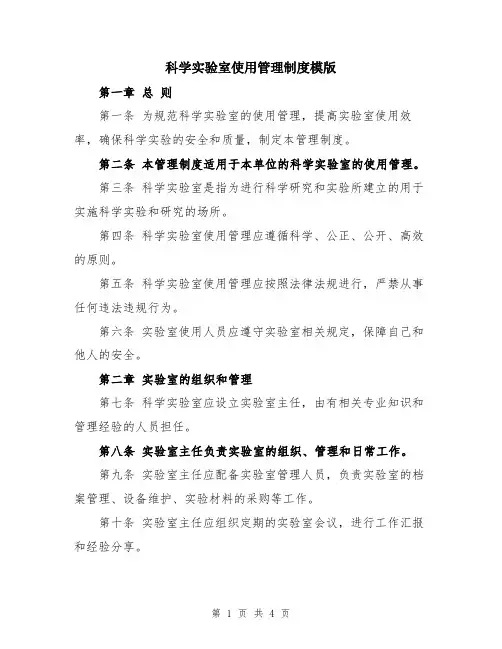 科学实验室使用管理制度模版

第一章 总 则

第一条 为规范科学实验室的使用管理，提高实验室使用效率，确保科学实验的安全和质量，制定本管理制度。

第二条 本管理制度适用于本单位的科学实验室的使用管理。

第三条 科学实验室是指为进行科学研究和实验所建立的用于实施科学实验和研究的场所。

第四条 科学实验室使用管理应遵循科学、公正、公开、高效的原则。

第五条 科学实验室使用管理应按照法律法规进行，严禁从事任何违法违规行为。

第六条 实验室使用人员应遵守实验室相关规定，保障自己和他人的安全。

第二章 实验室的组织和管理

第七条 科学实验室应设立实验室主任，由有相关专业知识和管理经验的人员担任。

第八条 实验室主任负责实验室的组织、管理和日常工作。

第九条 实验室主任应配备实验室管理人员，负责实验室的档案管理、设备维护、实验材料的采购等工作。

第十条 实验室主任应组织定期的实验室会议，进行工作汇报和经验分享。

第 1 页 共 4 页